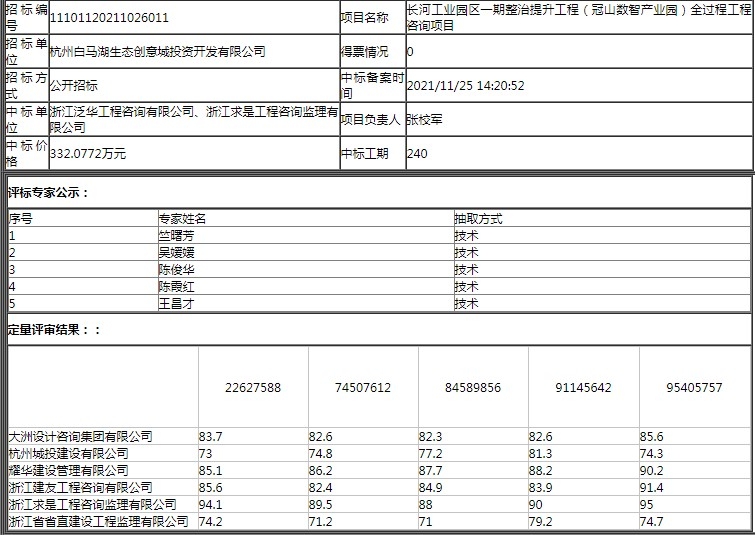 | 招标编号 | 11101120211026011 | 项目名称 | 长河工业园区一期整治提升工程（冠山数智产业园）全过程工程咨询项目 |
|---|---|---|---|
| 招标单位 | 杭州白马湖生态创意城投资开发有限公司 | 得票情况 | 0 |
| 招标方式 | 公开招标 | 中标备案时间 | 2021/11/25 14:20:52 |
| 中标单位 | 浙江泛华工程咨询有限公司、浙江求是工程咨询监理有限公司 | 项目负责人 | 张校军 |
| 中标价格 | 332.0772万元 | 中标工期 | 240 |

评标专家公示：

| 序号 | 专家姓名 | 抽取方式 |
|---|---|---|
| 1 | 竺曙芳 | 技术 |
| 2 | 吴媛媛 | 技术 |
| 3 | 陈俊华 | 技术 |
| 4 | 陈霞红 | 技术 |
| 5 | 王昌才 | 技术 |

定量评审结果：：

| | 22627588 | 74507612 | 84589856 | 91145642 | 95405757 |
|---|---|---|---|---|---|
| 大洲设计咨询集团有限公司 | 83.7 | 82.6 | 82.3 | 82.6 | 85.6 |
| 杭州城投建设有限公司 | 73 | 74.8 | 77.2 | 81.3 | 74.3 |
| 耀华建设管理有限公司 | 85.1 | 86.2 | 87.7 | 88.2 | 90.2 |
| 浙江建友工程咨询有限公司 | 85.6 | 82.4 | 84.9 | 83.9 | 91.4 |
| 浙江求是工程咨询监理有限公司 | 94.1 | 89.5 | 88 | 90 | 95 |
| 浙江省省直建设工程监理有限公司 | 74.2 | 71.2 | 71 | 79.2 | 74.7 |